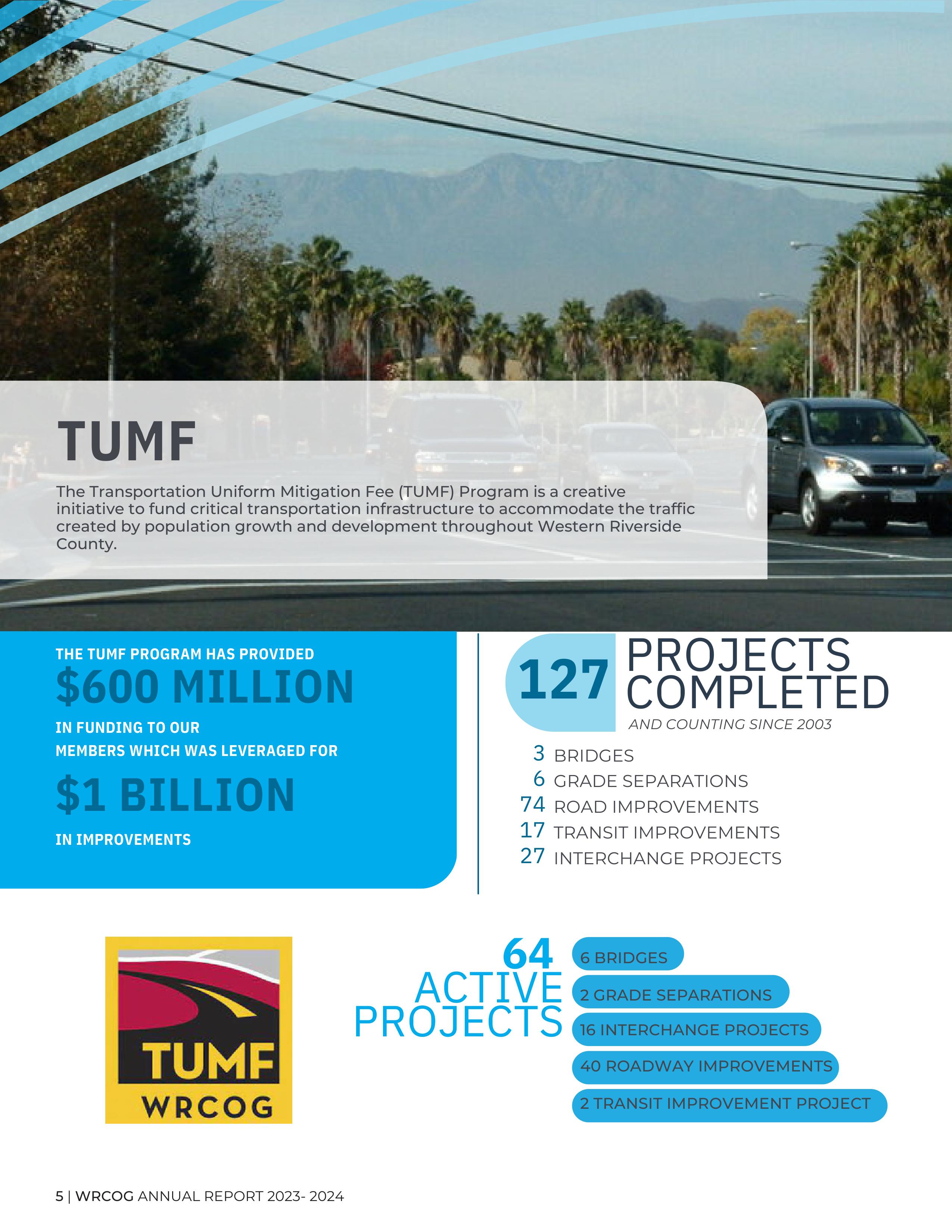 TUMF

The Transportation Uniform Mitigation Fee (TUMF) Program is a creative initiative to fund critical transportation infrastructure to accommodate the traffic created by population growth and development throughout Western Riverside County.

THE TUMF PROGRAM HAS PROVIDED

$600 MILLION

IN FUNDING TO OUR MEMBERS WHICH WAS LEVERAGED FOR

$1 BILLION

IN IMPROVEMENTS

127 PROJECTS COMPLETED

AND COUNTING SINCE 2003

3 BRIDGES
6 GRADE SEPARATIONS
74 ROAD IMPROVEMENTS
17 TRANSIT IMPROVEMENTS
27 INTERCHANGE PROJECTS

TUMF
WRCOG

64 ACTIVE PROJECTS

6 BRIDGES
2 GRADE SEPARATIONS
16 INTERCHANGE PROJECTS
40 ROADWAY IMPROVEMENTS
2 TRANSIT IMPROVEMENT PROJECT

5 | WRCOG ANNUAL REPORT 2023- 2024